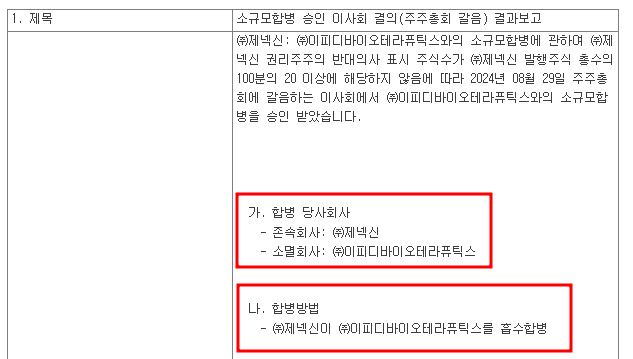 | 1. 제목 | 소규모합병 승인 이사회 결의(주주총회 갈음) 결과보고 |
|---|---|
| | ㈜제넥신: ㈜이피디바이오테라퓨틱스와의 소규모합병에 관하여 ㈜제넥신 권리주주의 반대의사 표시 주식수가 ㈜제넥신 발행주식 총수의 100분의 20 이상에 해당하지 않음에 따라 2024년 08월 29일 주주총회에 갈음하는 이사회에서 ㈜이피디바이오테라퓨틱스와의 소규모합병을 승인 받았습니다.<br><br>가. 합병 당사회사<br>- 존속회사: ㈜제넥신<br>- 소멸회사: ㈜이피디바이오테라퓨틱스<br><br>나. 합병방법<br>- ㈜제넥신이 ㈜이피디바이오테라퓨틱스를 흡수합병 |